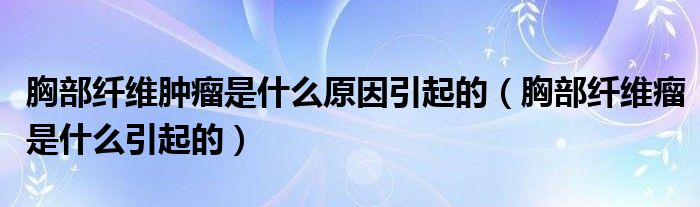 胸部纤维肿瘤是什么原因引起的（胸部纤维瘤是什么引起的）